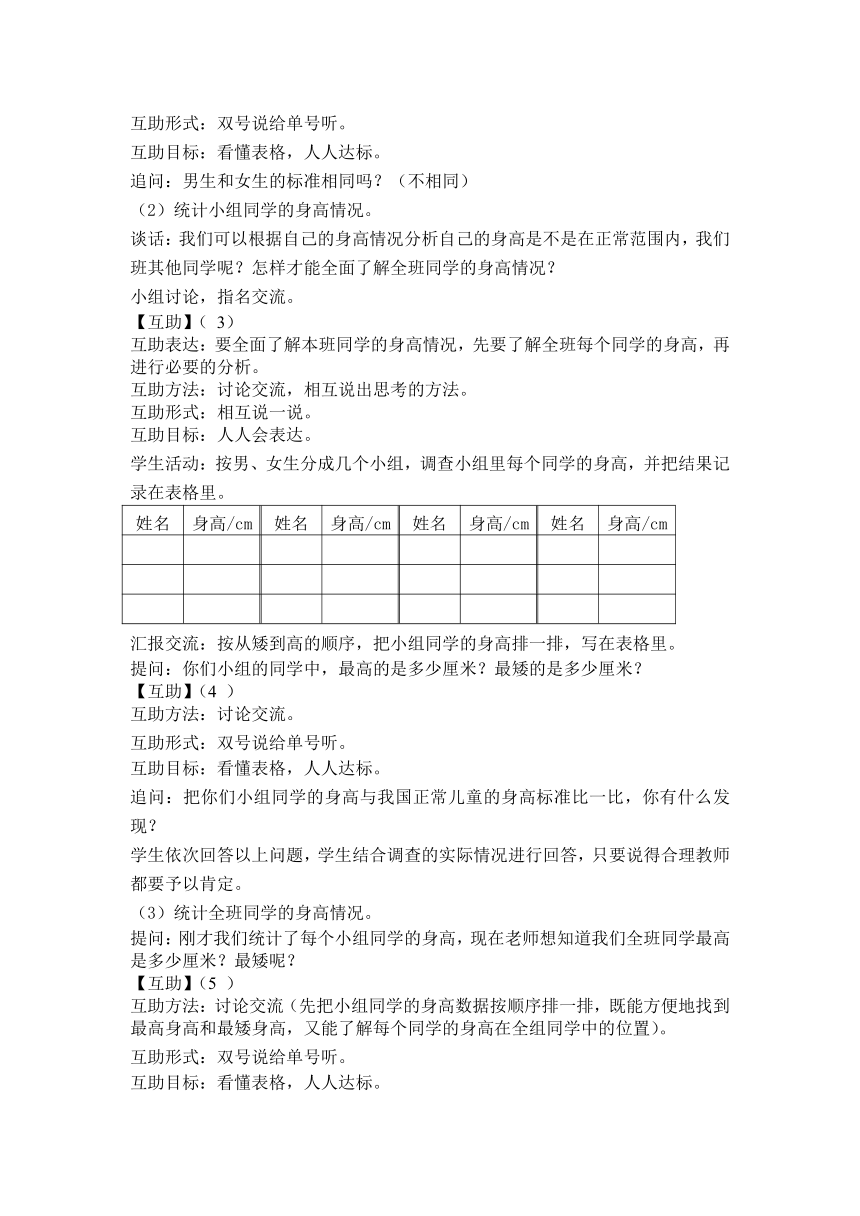 互助形式：双号说给单号听。

互助目标：看懂表格，人人达标。

追问：男生和女生的标准相同吗？（不相同）

（2）统计小组同学的身高情况。

谈话：我们可以根据自己的身高情况分析自己的身高是不是在正常范围内，我们班其他同学呢？怎样才能全面了解全班同学的身高情况？

小组讨论，指名交流。

【互助】（ 3）

互助表达：要全面了解本班同学的身高情况，先要了解全班每个同学的身高，再进行必要的分析。

互助方法：讨论交流，相互说出思考的方法。

互助形式：相互说一说。

互助目标：人人会表达。

学生活动：按男、女生分成几个小组，调查小组里每个同学的身高，并把结果记录在表格里。

| 姓名 | 身高/cm | 姓名 | 身高/cm | 姓名 | 身高/cm | 姓名 | 身高/cm |
|---|---|---|---|---|---|---|---|
| | | | | | | | |
| | | | | | | | |
| | | | | | | | |

汇报交流：按从矮到高的顺序，把小组同学的身高排一排，写在表格里。

提问：你们小组的同学中，最高的是多少厘米？最矮的是多少厘米？

【互助】（4 ）

互助方法：讨论交流。

互助形式：双号说给单号听。

互助目标：看懂表格，人人达标。

追问：把你们小组同学的身高与我国正常儿童的身高标准比一比，你有什么发现？

学生依次回答以上问题，学生结合调查的实际情况进行回答，只要说得合理教师都要予以肯定。

（3）统计全班同学的身高情况。

提问：刚才我们统计了每个小组同学的身高，现在老师想知道我们全班同学最高是多少厘米？最矮呢？

【互助】（5 ）

互助方法：讨论交流（先把小组同学的身高数据按顺序排一排，既能方便地找到最高身高和最矮身高，又能了解每个同学的身高在全组同学中的位置）。

互助形式：双号说给单号听。

互助目标：看懂表格，人人达标。